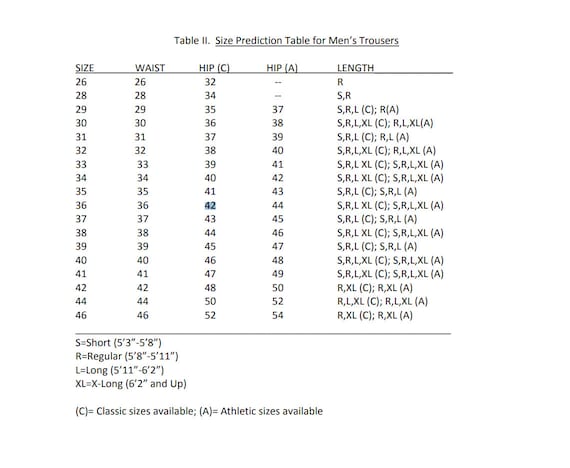 Table II. Size Prediction Table for Men's Trousers

| SIZE | WAIST | HIP (C) | HIP (A) | LENGTH |
|---|---|---|---|---|
| 26 | 26 | 32 | -- | R |
| 28 | 28 | 34 | -- | S,R |
| 29 | 29 | 35 | 37 | S,R,L (C); R(A) |
| 30 | 30 | 36 | 38 | S,R,L,XL (C); R,L,XL(A) |
| 31 | 31 | 37 | 39 | S,R,L (C); R,L (A) |
| 32 | 32 | 38 | 40 | S,R,L,XL (C); R,L,XL (A) |
| 33 | 33 | 39 | 41 | S,R,L XL (C); S,R,L,XL (A) |
| 34 | 34 | 40 | 42 | S,R,L XL (C); S,R,L,XL (A) |
| 35 | 35 | 41 | 43 | S,R,L (C); S,R,L (A) |
| 36 | 36 | 42 | 44 | S,R,L XL (C); S,R,L,XL (A) |
| 37 | 37 | 43 | 45 | S,R,L (C); S,R,L (A) |
| 38 | 38 | 44 | 46 | S,R,L XL (C); S,R,L,XL (A) |
| 39 | 39 | 45 | 47 | S,R,L (C); S,R,L (A) |
| 40 | 40 | 46 | 48 | S,R,L,XL (C); S,R,L,XL (A) |
| 41 | 41 | 47 | 49 | S,R,L,XL (C); S,R,L,XL (A) |
| 42 | 42 | 48 | 50 | R,XL (C); R,XL (A) |
| 44 | 44 | 50 | 52 | R,L,XL (C); R,L,XL (A) |
| 46 | 46 | 52 | 54 | R,XL (C); R,XL (A) |

S=Short (5'3"-5'8")
R=Regular (5'8"-5'11")
L=Long (5'11"-6'2")
XL=X-Long (6'2" and Up)

(C)= Classic sizes available; (A)= Athletic sizes available